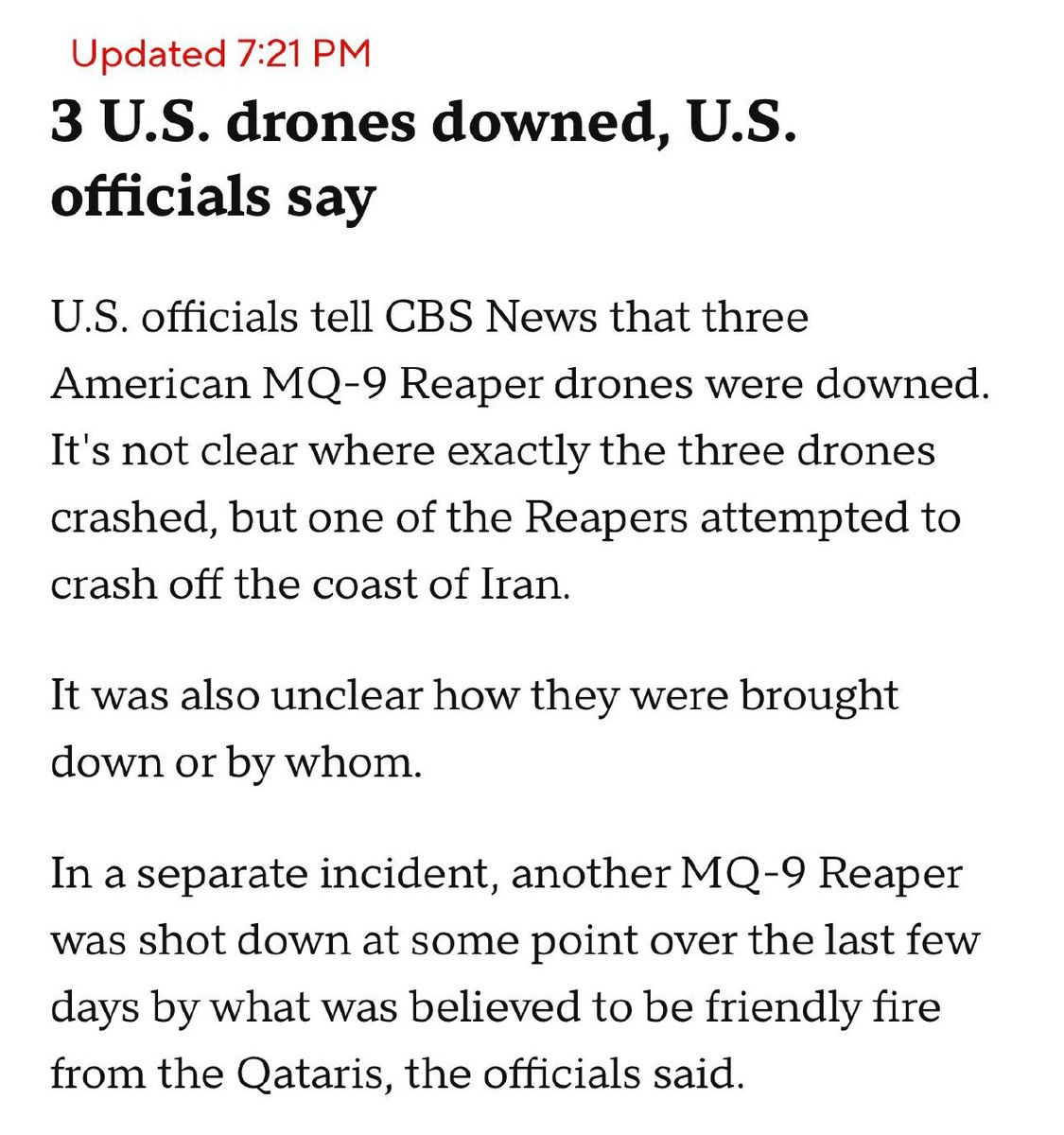 Updated 7:21 PM

3 U.S. drones downed, U.S. officials say

U.S. officials tell CBS News that three American MQ-9 Reaper drones were downed. It's not clear where exactly the three drones crashed, but one of the Reapers attempted to crash off the coast of Iran.

It was also unclear how they were brought down or by whom.

In a separate incident, another MQ-9 Reaper was shot down at some point over the last few days by what was believed to be friendly fire from the Qataris, the officials said.